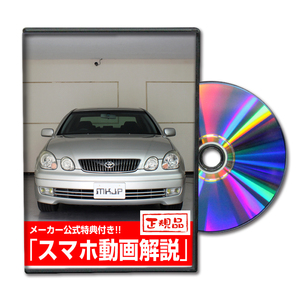 MKJP

正規品

メーカー公式特典付き!!

「スマホ動画解説」